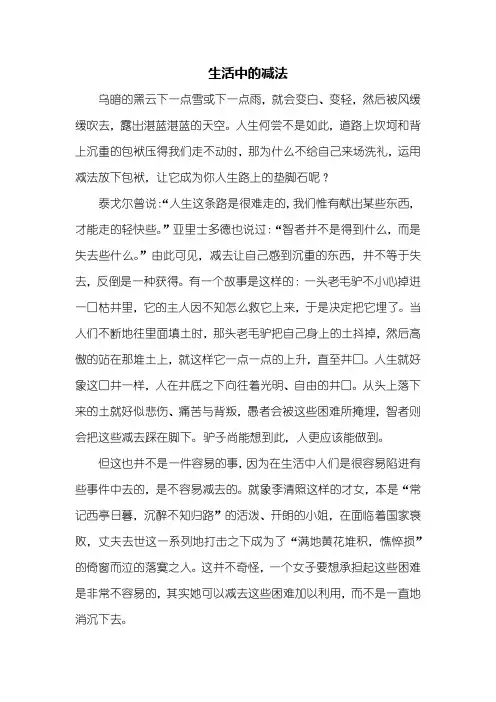 生活中的减法

乌暗的黑云下一点雪或下一点雨，就会变白、变轻，然后被风缓缓吹去，露出湛蓝湛蓝的天空。人生何尝不是如此，道路上坎坷和背上沉重的包袱压得我们走不动时，那为什么不给自己来场洗礼，运用减法放下包袱，让它成为你人生路上的垫脚石呢？

泰戈尔曾说：“人生这条路是很难走的，我们惟有献出某些东西，才能走的轻快些。”亚里士多德也说过：“智者并不是得到什么，而是失去些什么。”由此可见，减去让自己感到沉重的东西，并不等于失去，反倒是一种获得。有一个故事是这样的：一头老毛驴不小心掉进一口枯井里，它的主人因不知怎么救它上来，于是决定把它埋了。当人们不断地往里面填土时，那头老毛驴把自己身上的土抖掉，然后高傲的站在那堆土上，就这样它一点一点的上升，直至井口。人生就好象这口井一样，人在井底之下向往着光明、自由的井口。从头上落下来的土就好似悲伤、痛苦与背叛，愚者会被这些困难所掩埋，智者则会把这些减去踩在脚下。驴子尚能想到此，人更应该能做到。

但这也并不是一件容易的事，因为在生活中人们是很容易陷进有些事件中去的，是不容易减去的。就象李清照这样的才女，本是“常记西亭日暮，沉醉不知归路”的活泼、开朗的小姐，在面临着国家衰败，丈夫去世这一系列地打击之下成为了“满地黄花堆积，憔悴损”的倚窗而泣的落寞之人。这并不奇怪，一个女子要想承担起这些困难是非常不容易的，其实她可以减去这些困难加以利用，而不是一直地消沉下去。